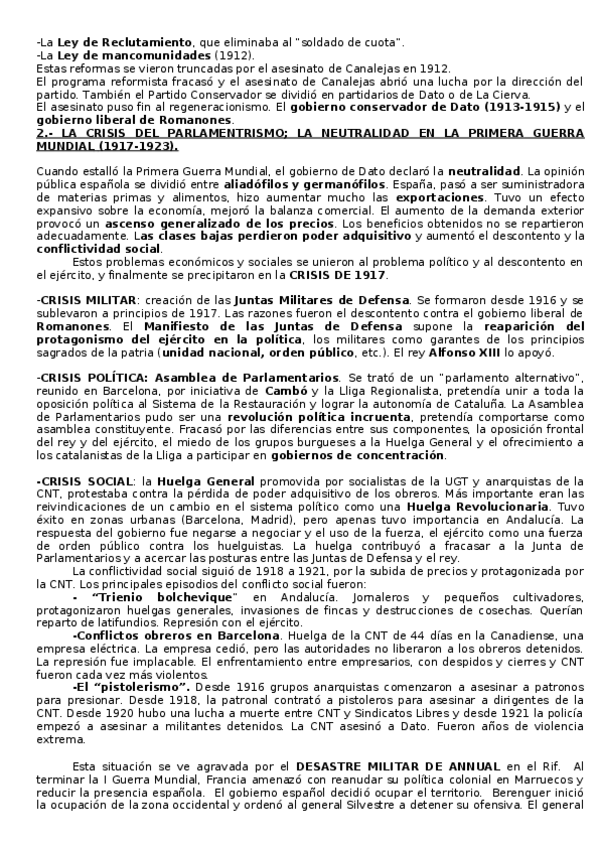 -La Ley de Reclutamiento, que eliminaba al "soldado de cuota".
-La Ley de mancomunidades (1912).
Estas reformas se vieron truncadas por el asesinato de Canalejas en 1912.
El programa reformista fracasó y el asesinato de Canalejas abrió una lucha por la dirección del partido. También el Partido Conservador se dividió en partidarios de Dato o de La Cierva.
El asesinato puso fin al regeneracionismo. El gobierno conservador de Dato (1913-1915) y el gobierno liberal de Romanones.

2.- LA CRISIS DEL PARLAMENTRISMO; LA NEUTRALIDAD EN LA PRIMERA GUERRA MUNDIAL (1917-1923).

Cuando estalló la Primera Guerra Mundial, el gobierno de Dato declaró la neutralidad. La opinión pública española se dividió entre aliadófilos y germanófilos. España, pasó a ser suministradora de materias primas y alimentos, hizo aumentar mucho las exportaciones. Tuvo un efecto expansivo sobre la economía, mejoró la balanza comercial. El aumento de la demanda exterior provocó un ascenso generalizado de los precios. Los beneficios obtenidos no se repartieron adecuadamente. Las clases bajas perdieron poder adquisitivo y aumentó el descontento y la conflictividad social.

Estos problemas económicos y sociales se unieron al problema político y al descontento en el ejército, y finalmente se precipitaron en la CRISIS DE 1917.

-CRISIS MILITAR: creación de las Juntas Militares de Defensa. Se formaron desde 1916 y se sublevaron a principios de 1917. Las razones fueron el descontento contra el gobierno liberal de Romanones. El Manifiesto de las Juntas de Defensa supone la reaparición del protagonismo del ejército en la política, los militares como garantes de los principios sagrados de la patria (unidad nacional, orden público, etc.). El rey Alfonso XIII lo apoyó.

-CRISIS POLÍTICA: Asamblea de Parlamentarios. Se trató de un "parlamento alternativo", reunido en Barcelona, por iniciativa de Cambó y la Lliga Regionalista, pretendía unir a toda la oposición política al Sistema de la Restauración y lograr la autonomía de Cataluña. La Asamblea de Parlamentarios pudo ser una revolución política incruenta, pretendía comportarse como asamblea constituyente. Fracasó por las diferencias entre sus componentes, la oposición frontal del rey y del ejército, el miedo de los grupos burgueses a la Huelga General y el ofrecimiento a los catalanistas de la Lliga a participar en gobiernos de concentración.

-CRISIS SOCIAL: la Huelga General promovida por socialistas de la UGT y anarquistas de la CNT, protestaba contra la pérdida de poder adquisitivo de los obreros. Más importante eran las reivindicaciones de un cambio en el sistema político como una Huelga Revolucionaria. Tuvo éxito en zonas urbanas (Barcelona, Madrid), pero apenas tuvo importancia en Andalucía. La respuesta del gobierno fue negarse a negociar y el uso de la fuerza, el ejército como una fuerza de orden público contra los huelguistas. La huelga contribuyó a fracasar a la Junta de Parlamentarios y a acercar las posturas entre las Juntas de Defensa y el rey.

La conflictividad social siguió de 1918 a 1921, por la subida de precios y protagonizada por la CNT. Los principales episodios del conflicto social fueron:

- "Trienio bolchevique" en Andalucía. Jornaleros y pequeños cultivadores, protagonizaron huelgas generales, invasiones de fincas y destrucciones de cosechas. Querían reparto de latifundios. Represión con el ejército.

-Conflictos obreros en Barcelona. Huelga de la CNT de 44 días en la Canadiense, una empresa eléctrica. La empresa cedió, pero las autoridades no liberaron a los obreros detenidos. La represión fue implacable. El enfrentamiento entre empresarios, con despidos y cierres y CNT fueron cada vez más violentos.

-El "pistolerismo". Desde 1916 grupos anarquistas comenzaron a asesinar a patronos para presionar. Desde 1918, la patronal contrató a pistoleros para asesinar a dirigentes de la CNT. Desde 1920 hubo una lucha a muerte entre CNT y Sindicatos Libres y desde 1921 la policía empezó a asesinar a militantes detenidos. La CNT asesinó a Dato. Fueron años de violencia extrema.

Esta situación se ve agravada por el DESASTRE MILITAR DE ANNUAL en el Rif. Al terminar la I Guerra Mundial, Francia amenazó con reanudar su política colonial en Marruecos y reducir la presencia española. El gobierno español decidió ocupar el territorio. Berenguer inició la ocupación de la zona occidental y ordenó al general Silvestre a detener su ofensiva. El general